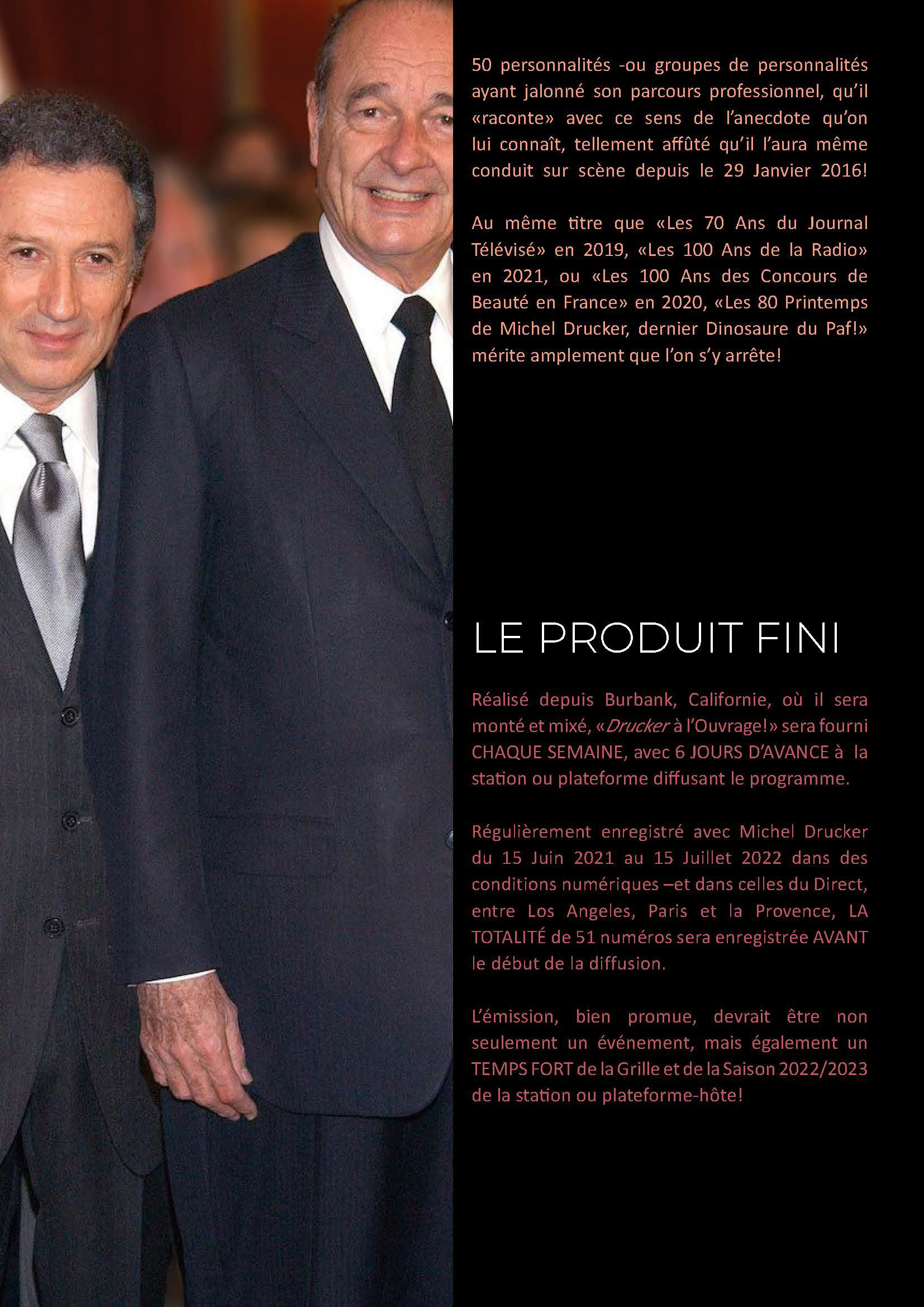 50 personnalités -ou groupes de personnalités ayant jalonné son parcours professionnel, qu'il «raconte» avec ce sens de l'anecdote qu'on lui connaît, tellement affûté qu'il l'aura même conduit sur scène depuis le 29 Janvier 2016!

Au même titre que «Les 70 Ans du Journal Télévisé» en 2019, «Les 100 Ans de la Radio» en 2021, ou «Les 100 Ans des Concours de Beauté en France» en 2020, «Les 80 Printemps de Michel Drucker, dernier Dinosaure du Paf!» mérite amplement que l'on s'y arrête!

LE PRODUIT FINI

Réalisé depuis Burbank, Californie, où il sera monté et mixé, «Drucker à l'Ouvrage!» sera fourni CHAQUE SEMAINE, avec 6 JOURS D'AVANCE à la station ou plateforme diffusant le programme.

Régulièrement enregistré avec Michel Drucker du 15 Juin 2021 au 15 Juillet 2022 dans des conditions numériques –et dans celles du Direct, entre Los Angeles, Paris et la Provence, LA TOTALITÉ de 51 numéros sera enregistrée AVANT le début de la diffusion.

L'émission, bien promue, devrait être non seulement un événement, mais également un TEMPS FORT de la Grille et de la Saison 2022/2023 de la station ou plateforme-hôte!